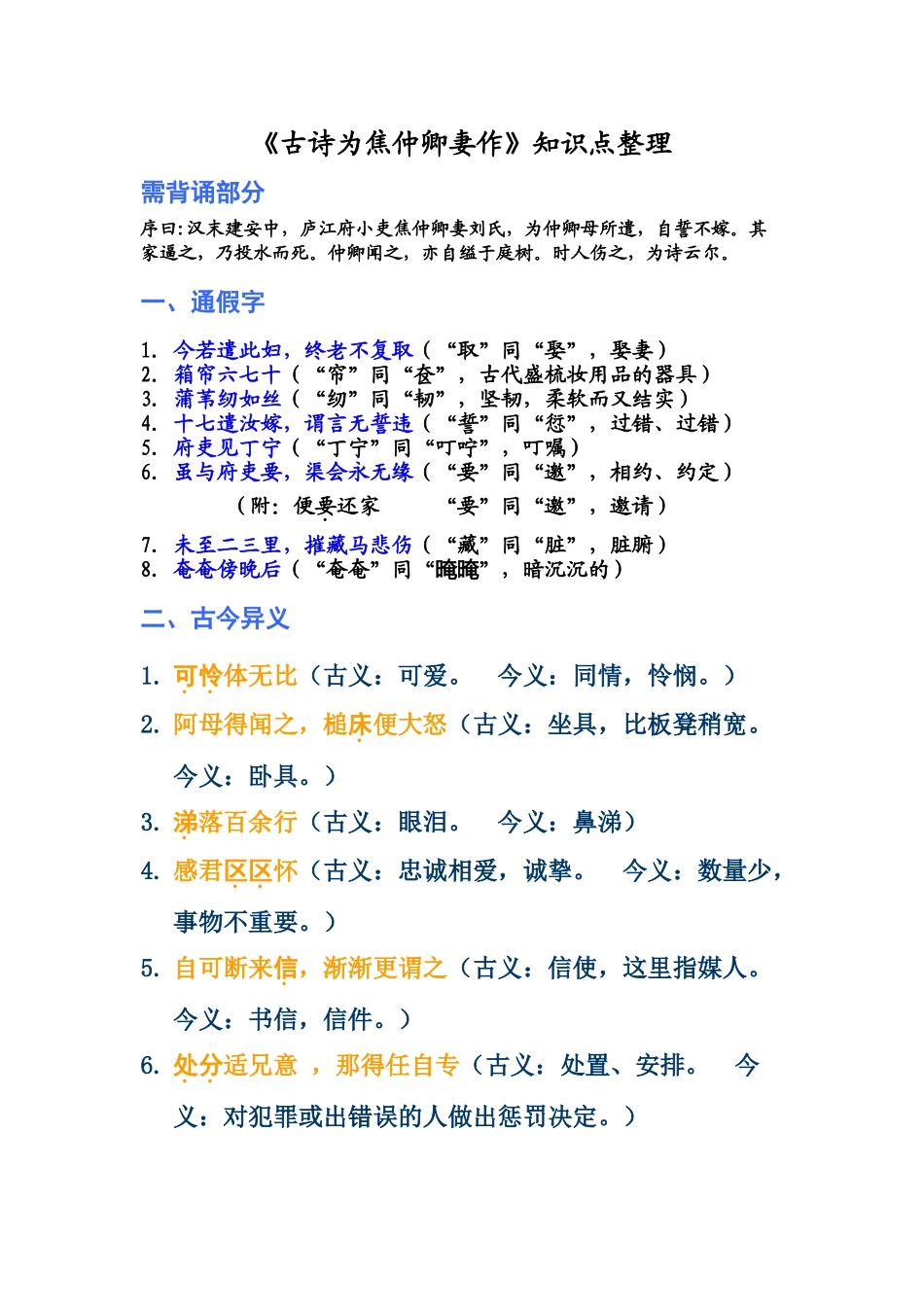 《古诗为焦仲卿妻作》知识点整理

需背诵部分

序曰:汉末建安中，庐江府小吏焦仲卿妻刘氏，为仲卿母所遣，自誓不嫁。其家逼之，乃投水而死。仲卿闻之，亦自缢于庭树。时人伤之，为诗云尔。

一、通假字

1. 今若遣此妇，终老不复取（“取”同“娶”，娶妻）
2. 箱帘六七十（“帘”同“奁”，古代盛梳妆用品的器具）
3. 蒲苇纫如丝（“纫”同“韧”，坚韧，柔软而又结实）
4. 十七遣汝嫁，谓言无誓违（“誓”同“愆”，过错、过错）
5. 府吏见丁宁（“丁宁”同“叮咛”，叮嘱）
6. 虽与府吏要，渠会永无缘（“要”同“邀”，相约、约定）
（附：便要还家 “要”同“邀”，邀请）
7. 未至二三里，摧藏马悲伤（“藏”同“脏”，脏腑）
8. 奄奄傍晚后（“奄奄”同“晻晻”，暗沉沉的）

二、古今异义

1. 可怜体无比（古义：可爱。 今义：同情，怜悯。）
2. 阿母得闻之，槌床便大怒（古义：坐具，比板凳稍宽。今义：卧具。）
3. 涕落百余行（古义：眼泪。 今义：鼻涕）
4. 感君区区怀（古义：忠诚相爱，诚挚。 今义：数量少，事物不重要。）
5. 自可断来信，渐渐更谓之（古义：信使，这里指媒人。今义：书信，信件。）
6. 处分适兄意 ，那得任自专（古义：处置、安排。 今义：对犯罪或出错误的人做出惩罚决定。）